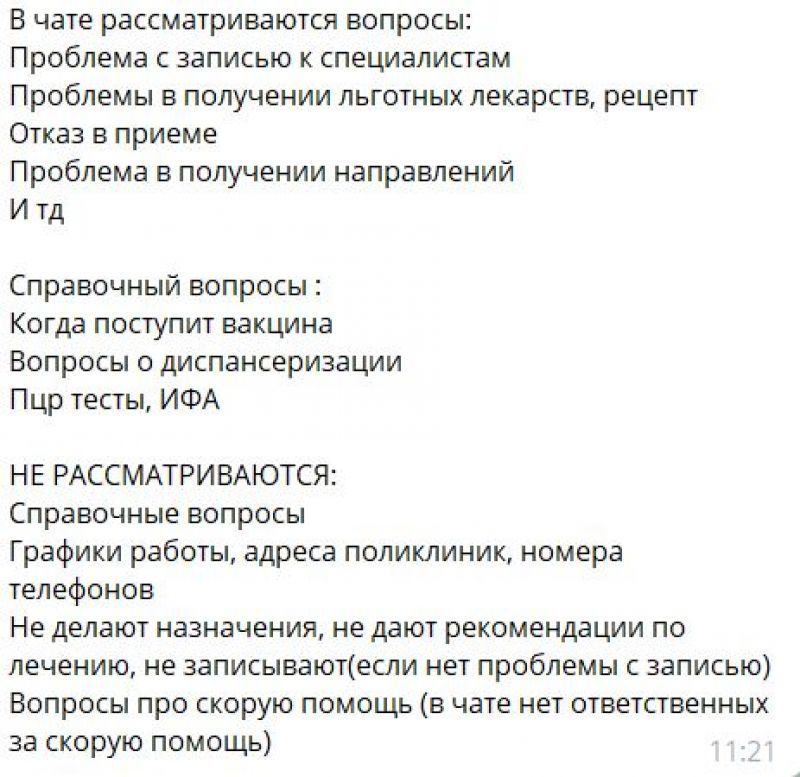 В чате рассматриваются вопросы:
Проблема с записью к специалистам
Проблемы в получении льготных лекарств, рецепт
Отказ в приеме
Проблема в получении направлений
И тд

Справочный вопросы :
Когда поступит вакцина
Вопросы о диспансеризации
Пцр тесты, ИФА

НЕ РАССМАТРИВАЮТСЯ:
Справочные вопросы
Графики работы, адреса поликлиник, номера телефонов
Не делают назначения, не дают рекомендации по лечению, не записывают(если нет проблемы с записью)
Вопросы про скорую помощь (в чате нет ответственных за скорую помощь)
11:21